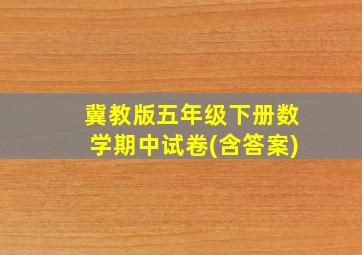 冀教版五年级下册数学期中试卷(含答案)